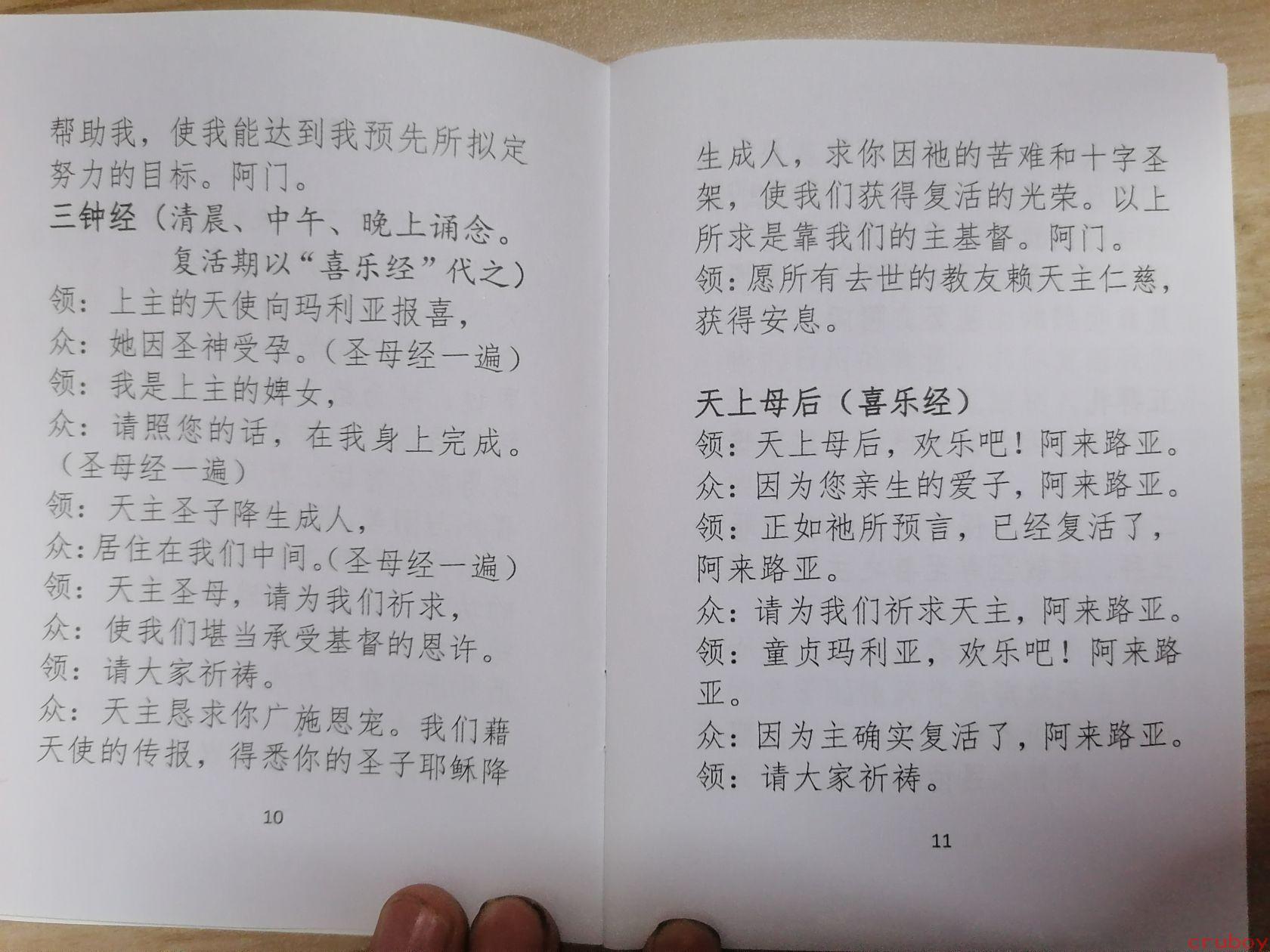 帮助我，使我能达到我预先所拟定努力的目标。阿门。

三钟经（清晨、中午、晚上诵念。复活期以“喜乐经”代之）

领：上主的天使向玛利亚报喜，
众：她因圣神受孕。（圣母经一遍）
领：我是上主的婢女，
众：请照您的话，在我身上完成。（圣母经一遍）
领：天主圣子降生成人，
众：居住在我们中间。（圣母经一遍）
领：天主圣母，请为我们祈求，
众：使我们堪当承受基督的恩许。
领：请大家祈祷。
众：天主恳求你广施恩宠。我们藉天使的传报，得悉你的圣子耶稣降

10

生成人，求你因祂的苦难和十字圣架，使我们获得复活的光荣。以上所求是靠我们的主基督。阿门。
领：愿所有去世的教友赖天主仁慈，获得安息。

天上母后（喜乐经）

领：天上母后，欢乐吧！阿来路亚。
众：因为您亲生的爱子，阿来路亚。
领：正如祂所预言，已经复活了，阿来路亚。
众：请为我们祈求天主，阿来路亚。
领：童贞玛利亚，欢乐吧！阿来路亚。
众：因为主确实复活了，阿来路亚。
领：请大家祈祷。

11

cruboy